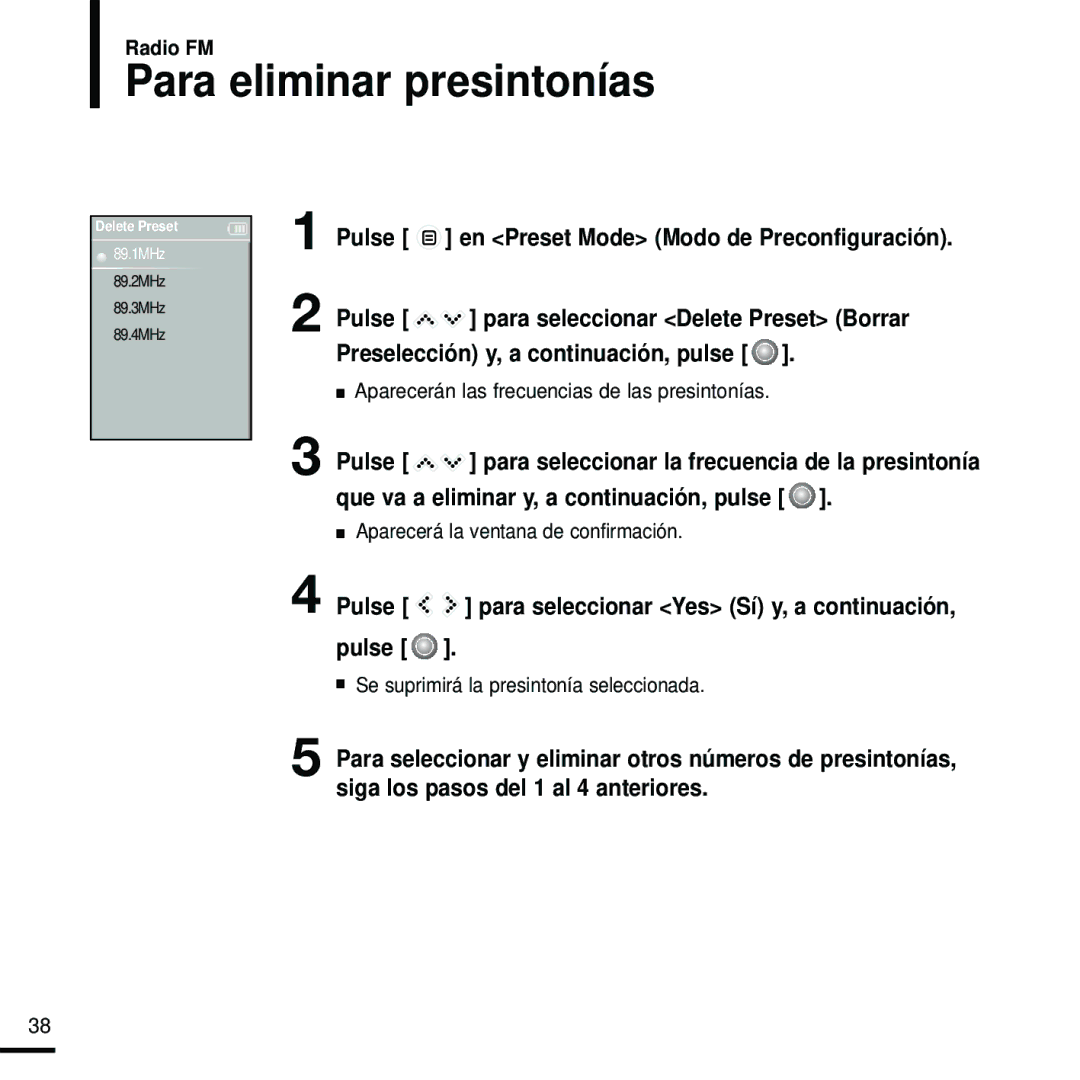 Radio FM

Para eliminar presintonías

Delete Preset

89.1MHz

89.2MHz

89.3MHz

89.4MHz

1 Pulse [ ] en <Preset Mode> (Modo de Preconfiguración).

2 Pulse [ ] para seleccionar <Delete Preset> (Borrar Preselección) y, a continuación, pulse [ ].

■ Aparecerán las frecuencias de las presintonías.

3 Pulse [ ] para seleccionar la frecuencia de la presintonía que va a eliminar y, a continuación, pulse [ ].

■ Aparecerá la ventana de confirmación.

4 Pulse [ ] para seleccionar <Yes> (Sí) y, a continuación, pulse [ ].

■ Se suprimirá la presintonía seleccionada.

5 Para seleccionar y eliminar otros números de presintonías, siga los pasos del 1 al 4 anteriores.

38